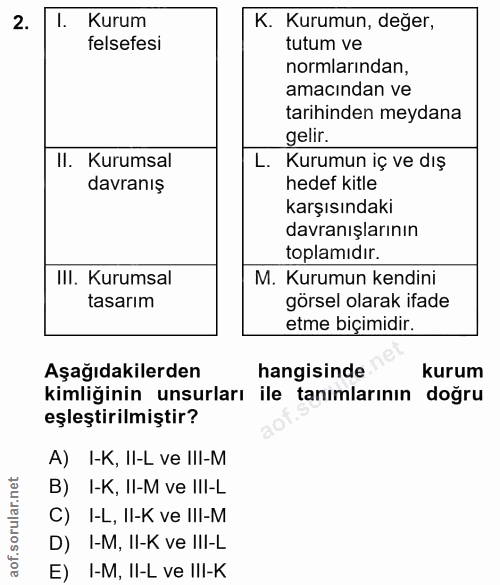 2.

| I. Kurum felsefesi |
|---|
| II. Kurumsal davranış |
| III. Kurumsal tasarım |

| K. Kurumun, değer, tutum ve normlarından, amacından ve tarihinden meydana gelir. |
|---|
| L. Kurumun iç ve dış hedef kitle karşısındaki davranışlarının toplamıdır. |
| M. Kurumun kendini görsel olarak ifade etme biçimidir. |

Aşağıdakilerden hangisinde kurum kimliğinin unsurları ile tanımlarının doğru eşleştirilmiştir?

aof.sorular.net

A) I-K, II-L ve III-M
B) I-K, II-M ve III-L
C) I-L, II-K ve III-M
D) I-M, II-K ve III-L
E) I-M, II-L ve III-K

aof.sorular.net